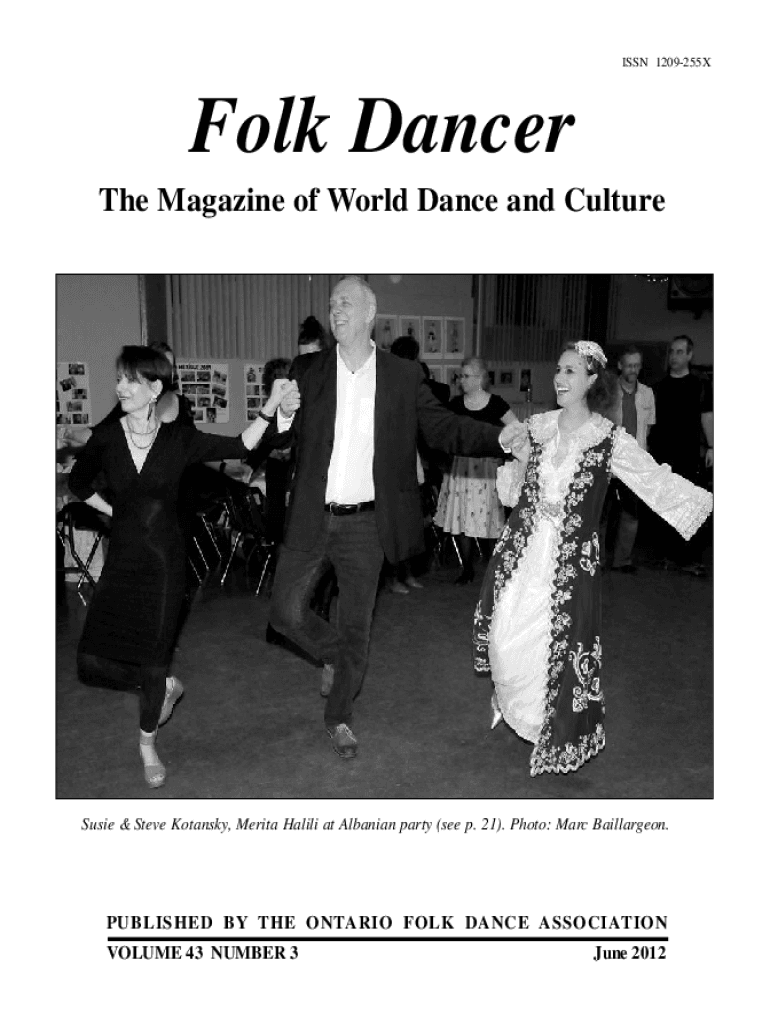 ISSN 1209-255X

Folk Dancer

The Magazine of World Dance and Culture

Susie & Steve Kotansky, Merita Halili at Albanian party (see p. 21). Photo: Marc Baillargeon.

PUBLISHED BY THE ONTARIO FOLK DANCE ASSOCIATION

VOLUME 43 NUMBER 3

June 2012